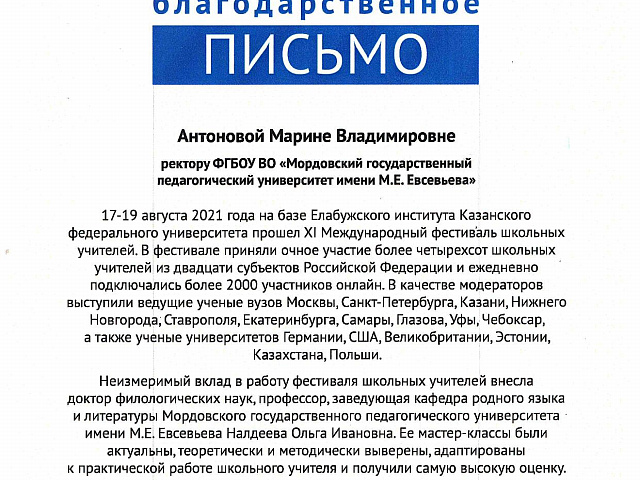 благодарственное
ПИСЬМО

Антоновой Марине Владимировне

ректору ФГБОУ ВО «Мордовский государственный педагогический университет имени М.Е. Евсевьева»

17-19 августа 2021 года на базе Елабужского института Казанского федерального университета прошел XI Международный фестиваль школьных учителей. В фестивале приняли очное участие более четырехсот школьных учителей из двадцати субъектов Российской Федерации и ежедневно подключались более 2000 участников онлайн. В качестве модераторов выступили ведущие ученые вузов Москвы, Санкт-Петербурга, Казани, Нижнего Новгорода, Ставрополя, Екатеринбурга, Самары, Глазова, Уфы, Чебоксар, а также ученые университетов Германии, США, Великобритании, Эстонии, Казахстана, Польши.

Неизмеримый вклад в работу фестиваля школьных учителей внесла доктор филологических наук, профессор, заведующая кафедра родного языка и литературы Мордовского государственного педагогического университета имени М.Е. Евсевьева Налдеева Ольга Ивановна. Ее мастер-классы были актуальны, теоретически и методически выверены, адаптированы к практической работе школьного учителя и получили самую высокую оценку.